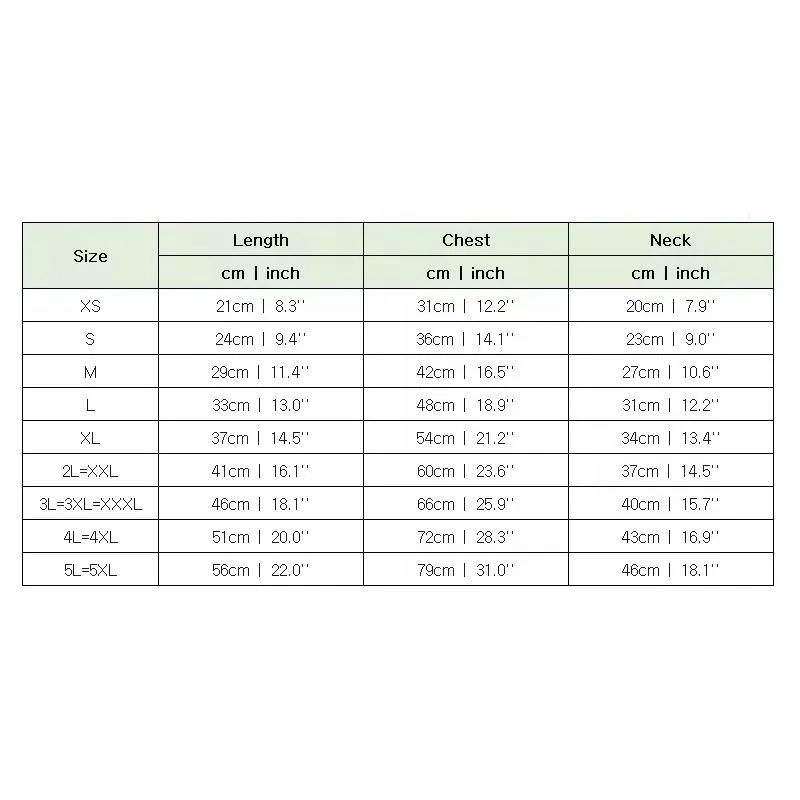 | Size | Length | Chest | Neck |
|---|---|---|---|
| | cm \| inch | cm \| inch | cm \| inch |
| XS | 21cm \| 8.3'' | 31cm \| 12.2'' | 20cm \| 7.9'' |
| S | 24cm \| 9.4'' | 36cm \| 14.1'' | 23cm \| 9.0'' |
| M | 29cm \| 11.4'' | 42cm \| 16.5'' | 27cm \| 10.6'' |
| L | 33cm \| 13.0'' | 48cm \| 18.9'' | 31cm \| 12.2'' |
| XL | 37cm \| 14.5'' | 54cm \| 21.2'' | 34cm \| 13.4'' |
| 2L=XXL | 41cm \| 16.1'' | 60cm \| 23.6'' | 37cm \| 14.5'' |
| 3L=3XL=XXXL | 46cm \| 18.1'' | 66cm \| 25.9'' | 40cm \| 15.7'' |
| 4L=4XL | 51cm \| 20.0'' | 72cm \| 28.3'' | 43cm \| 16.9'' |
| 5L=5XL | 56cm \| 22.0'' | 79cm \| 31.0'' | 46cm \| 18.1'' |